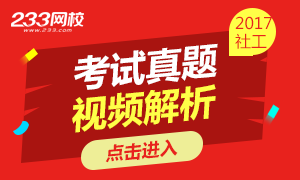 233网校
www.233.com

2017
社工

考试真题
视频解析

点击进入